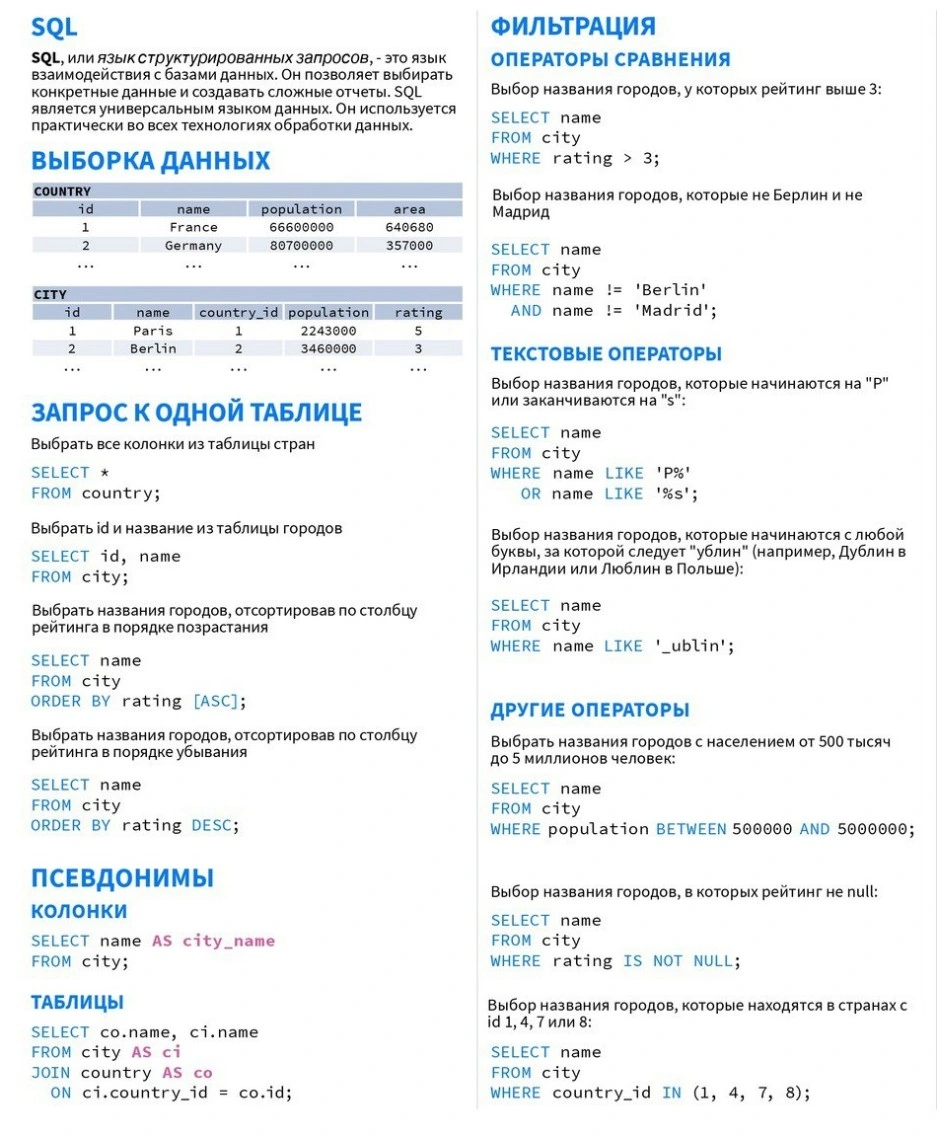 SQL

SQL, или язык структурированных запросов, - это язык взаимодействия с базами данных. Он позволяет выбирать конкретные данные и создавать сложные отчеты. SQL является универсальным языком данных. Он используется практически во всех технологиях обработки данных.

ВЫБОРКА ДАННЫХ

COUNTRY

| id | name | population | area |
|---|---|---|---|
| 1 | France | 66600000 | 640680 |
| 2 | Germany | 80700000 | 357000 |
| ... | ... | ... | ... |

CITY

| id | name | country_id | population | rating |
|---|---|---|---|---|
| 1 | Paris | 1 | 2243000 | 5 |
| 2 | Berlin | 2 | 3460000 | 3 |
| ... | ... | ... | ... | ... |

ЗАПРОС К ОДНОЙ ТАБЛИЦЕ

Выбрать все колонки из таблицы стран

SELECT *
FROM country;

Выбрать id и название из таблицы городов

SELECT id, name
FROM city;

Выбрать названия городов, отсортировав по столбцу рейтинга в порядке позрастания

SELECT name
FROM city
ORDER BY rating [ASC];

Выбрать названия городов, отсортировав по столбцу рейтинга в порядке убывания

SELECT name
FROM city
ORDER BY rating DESC;

ПСЕВДОНИМЫ

КОЛОНКИ

SELECT name AS city_name
FROM city;

ТАБЛИЦЫ

SELECT co.name, ci.name
FROM city AS ci
JOIN country AS co
ON ci.country_id = co.id;

ФИЛЬТРАЦИЯ

ОПЕРАТОРЫ СРАВНЕНИЯ

Выбор названия городов, у которых рейтинг выше 3:

SELECT name
FROM city
WHERE rating > 3;

Выбор названия городов, которые не Берлин и не Мадрид

SELECT name
FROM city
WHERE name != 'Berlin'
AND name != 'Madrid';

ТЕКСТОВЫЕ ОПЕРАТОРЫ

Выбор названия городов, которые начинаются на "P" или заканчиваются на "s":

SELECT name
FROM city
WHERE name LIKE 'P%'
OR name LIKE '%s';

Выбор названия городов, которые начинаются с любой буквы, за которой следует "ублин" (например, Дублин в Ирландии или Люблин в Польше):

SELECT name
FROM city
WHERE name LIKE '_ublin';

ДРУГИЕ ОПЕРАТОРЫ

Выбрать названия городов с населением от 500 тысяч до 5 миллионов человек:

SELECT name
FROM city
WHERE population BETWEEN 500000 AND 5000000;

Выбор названия городов, в которых рейтинг не null:

SELECT name
FROM city
WHERE rating IS NOT NULL;

Выбор названия городов, которые находятся в странах с id 1, 4, 7 или 8:

SELECT name
FROM city
WHERE country_id IN (1, 4, 7, 8);